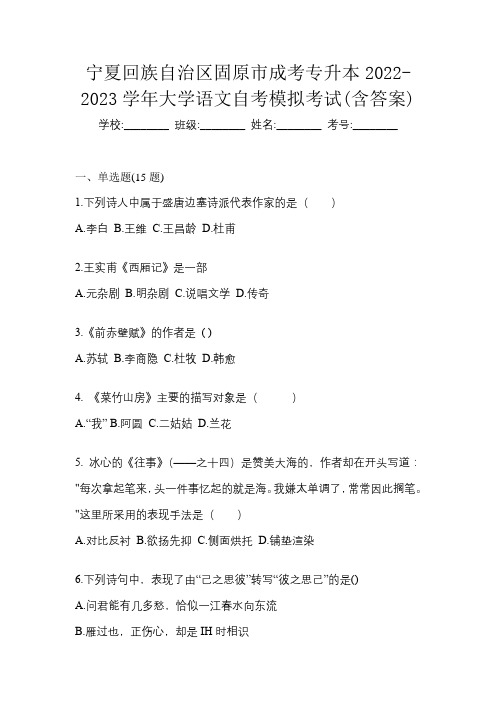 宁夏回族自治区固原市成考专升本 2022-2023 学年大学语文自考模拟考试(含答案)

学校:________ 班级:________ 姓名:________ 考号:________

一、单选题(15 题)

1.下列诗人中属于盛唐边塞诗派代表作家的是（ ）

A.李白 B.王维 C.王昌龄 D.杜甫

2.王实甫《西厢记》是一部

A.元杂剧 B.明杂剧 C.说唱文学 D.传奇

3.《前赤壁赋》的作者是（）

A.苏轼 B.李商隐 C.杜牧 D.韩愈

4. 《菜竹山房》主要的描写对象是（ ）

A.“我” B.阿圆 C.二姑姑 D.兰花

5. 冰心的《往事》(——之十四）是赞美大海的，作者却在开头写道："每次拿起笔来，头一件事忆起的就是海。我嫌太单调了，常常因此搁笔。"这里所采用的表现手法是（ ）

A.对比反衬 B.欲扬先抑 C.侧面烘托 D.铺垫渲染

6.下列诗句中，表现了由“己之思彼”转写“彼之思己”的是()

A.问君能有几多愁，恰似一江春水向东流

B.雁过也，正伤心，却是 IH 时相识